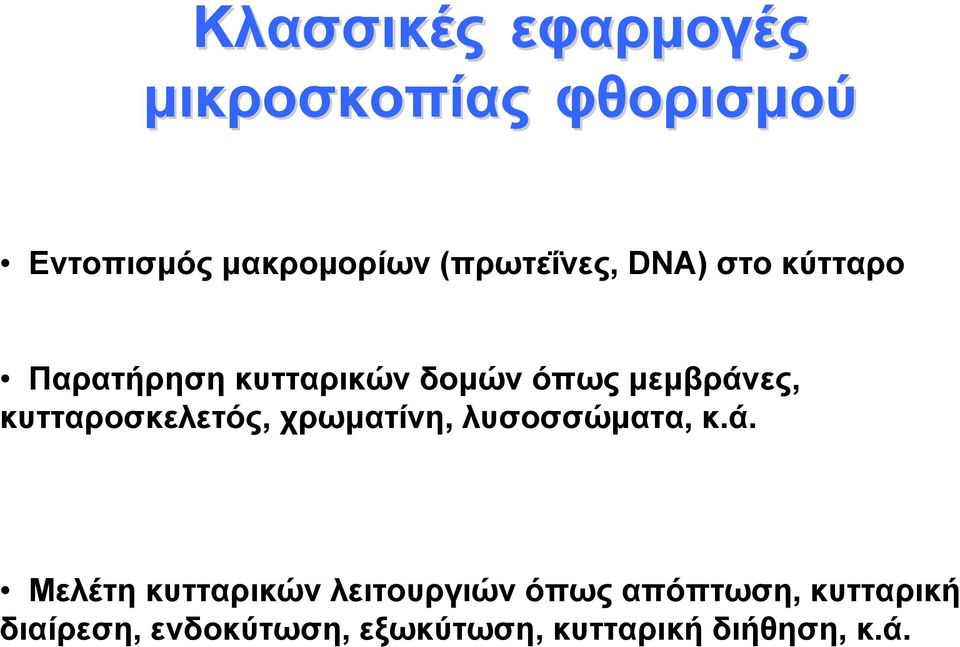 Κλασσικές εφαρμογές μικροσκοπίας φθορισμού

• Εντοπισμός μακρομορίων (πρωτεΐνες, DNA) στο κύτταρο

• Παρατήρηση κυτταρικών δομών όπως μεμβράνες, κυτταροσκελετός, χρωματίνη, λυσοσσώματα, κ.ά.

• Μελέτη κυτταρικών λειτουργιών όπως απόπτωση, κυτταρική διαίρεση, ενδοκύτωση, εξωκύτωση, κυτταρική διήθηση, κ.ά.